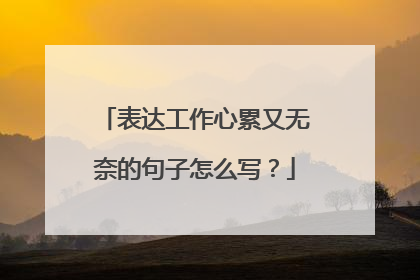 「表达工作心累又无奈的句子怎么写？」